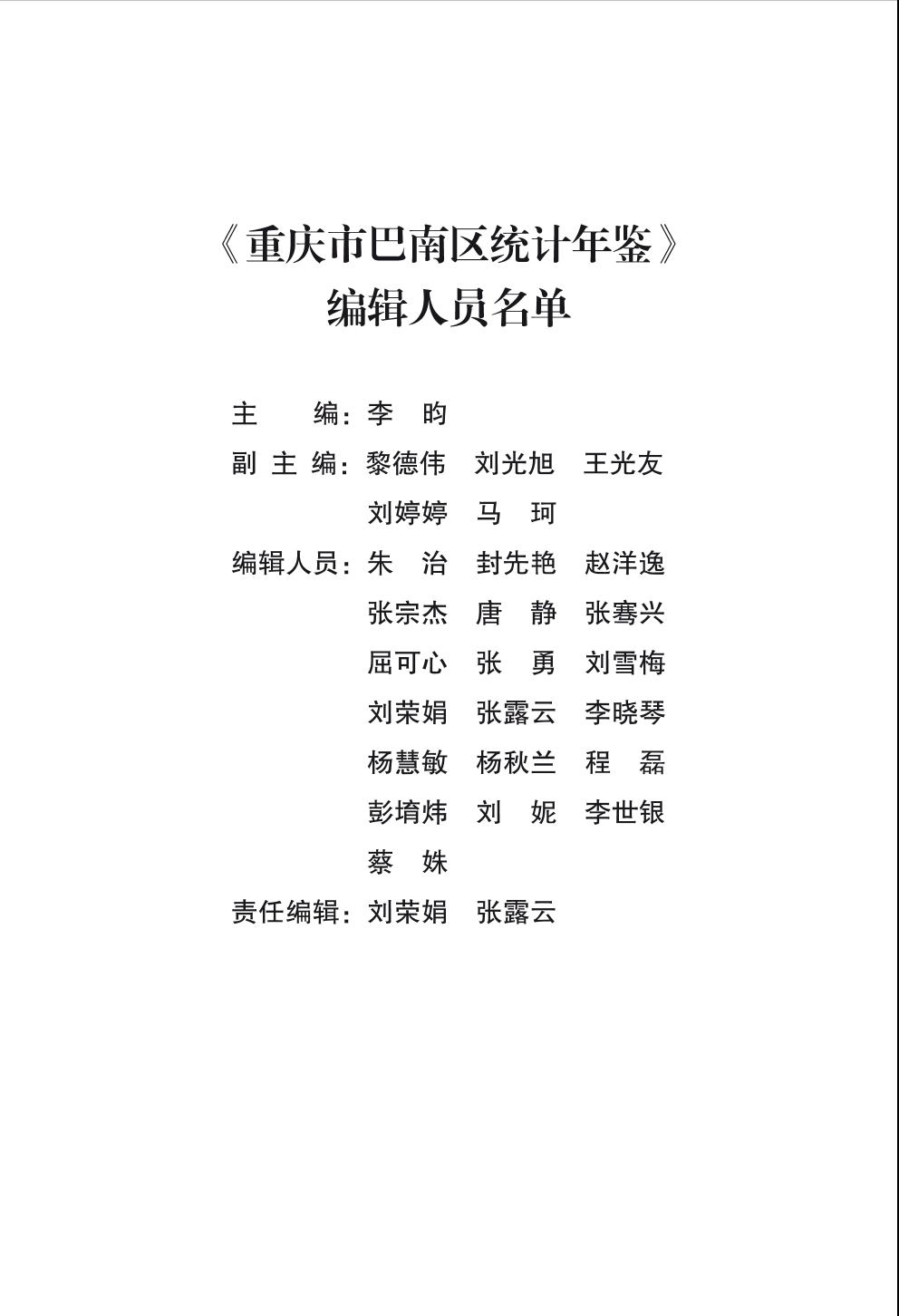 《重庆市巴南区统计年鉴》
编辑人员名单

主　　编：李　昀

副 主 编：黎德伟　刘光旭　王光友
刘婷婷　马　珂

编辑人员：朱　治　封先艳　赵洋逸
张宗杰　唐　静　张骞兴
屈可心　张　勇　刘雪梅
刘荣娟　张露云　李晓琴
杨慧敏　杨秋兰　程　磊
彭堉炜　刘　妮　李世银
蔡　姝

责任编辑：刘荣娟　张露云